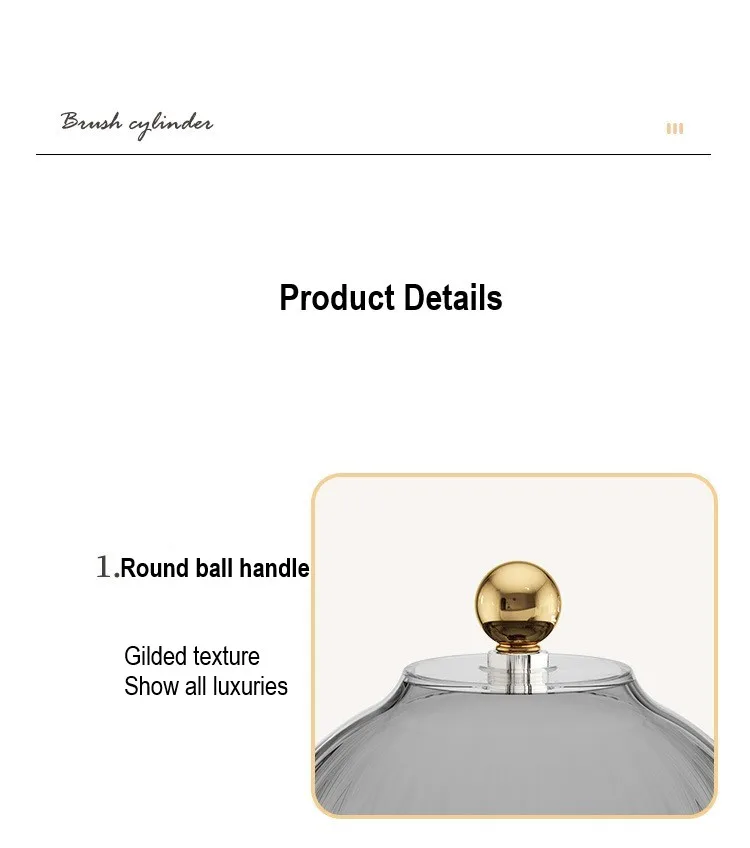 Brush cylinder

Product Details

1.Round ball handle

Gilded texture
Show all luxuries